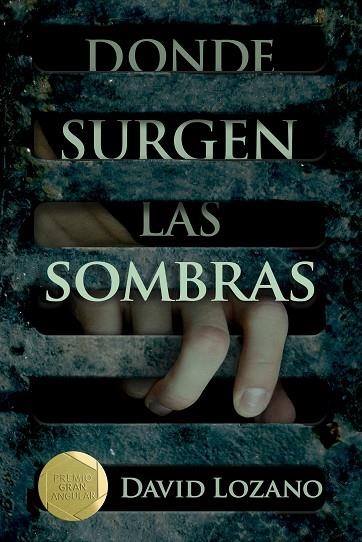 DONDE SURGEN LAS SOMBRAS

PREMIO GRAN ANGULAR

DAVID LOZANO